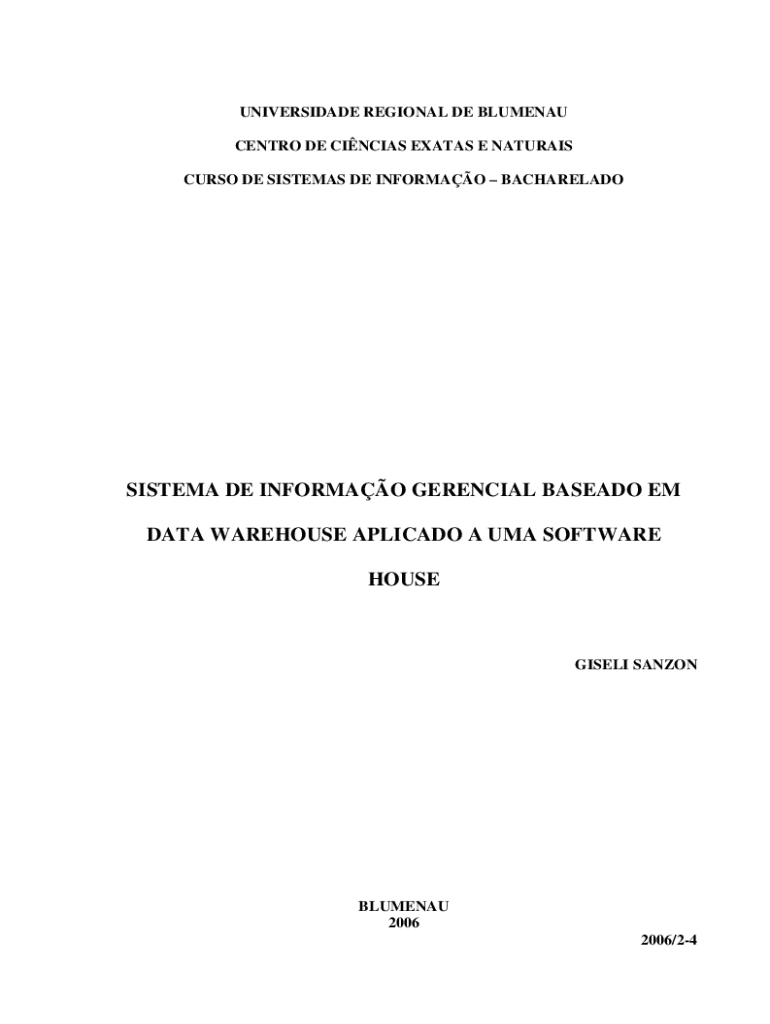 UNIVERSIDADE REGIONAL DE BLUMENAU

CENTRO DE CIÊNCIAS EXATAS E NATURAIS

CURSO DE SISTEMAS DE INFORMAÇÃO – BACHARELADO

SISTEMA DE INFORMAÇÃO GERENCIAL BASEADO EM DATA WAREHOUSE APLICADO A UMA SOFTWARE HOUSE

GISELI SANZON

BLUMENAU
2006

2006/2-4